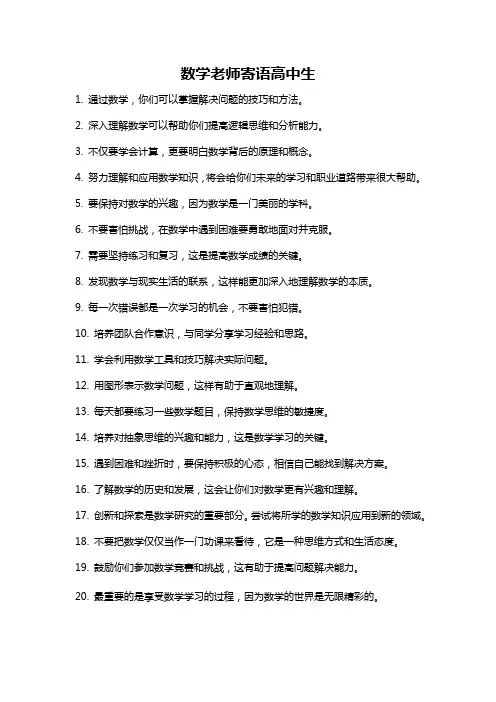 数学老师寄语高中生

1. 通过数学，你们可以掌握解决问题的技巧和方法。

2. 深入理解数学可以帮助你们提高逻辑思维和分析能力。

3. 不仅要学会计算，更要明白数学背后的原理和概念。

4. 努力理解和应用数学知识，将会给你们未来的学习和职业道路带来很大帮助。

5. 要保持对数学的兴趣，因为数学是一门美丽的学科。

6. 不要害怕挑战，在数学中遇到困难要勇敢地面对并克服。

7. 需要坚持练习和复习，这是提高数学成绩的关键。

8. 发现数学与现实生活的联系，这样能更加深入地理解数学的本质。

9. 每一次错误都是一次学习的机会，不要害怕犯错。

10. 培养团队合作意识，与同学分享学习经验和思路。

11. 学会利用数学工具和技巧解决实际问题。

12. 用图形表示数学问题，这样有助于直观地理解。

13. 每天都要练习一些数学题目，保持数学思维的敏捷度。

14. 培养对抽象思维的兴趣和能力，这是数学学习的关键。

15. 遇到困难和挫折时，要保持积极的心态，相信自己能找到解决方案。

16. 了解数学的历史和发展，这会让你们对数学更有兴趣和理解。

17. 创新和探索是数学研究的重要部分。尝试将所学的数学知识应用到新的领域。

18. 不要把数学仅仅当作一门功课来看待，它是一种思维方式和生活态度。

19. 鼓励你们参加数学竞赛和挑战，这有助于提高问题解决能力。

20. 最重要的是享受数学学习的过程，因为数学的世界是无限精彩的。